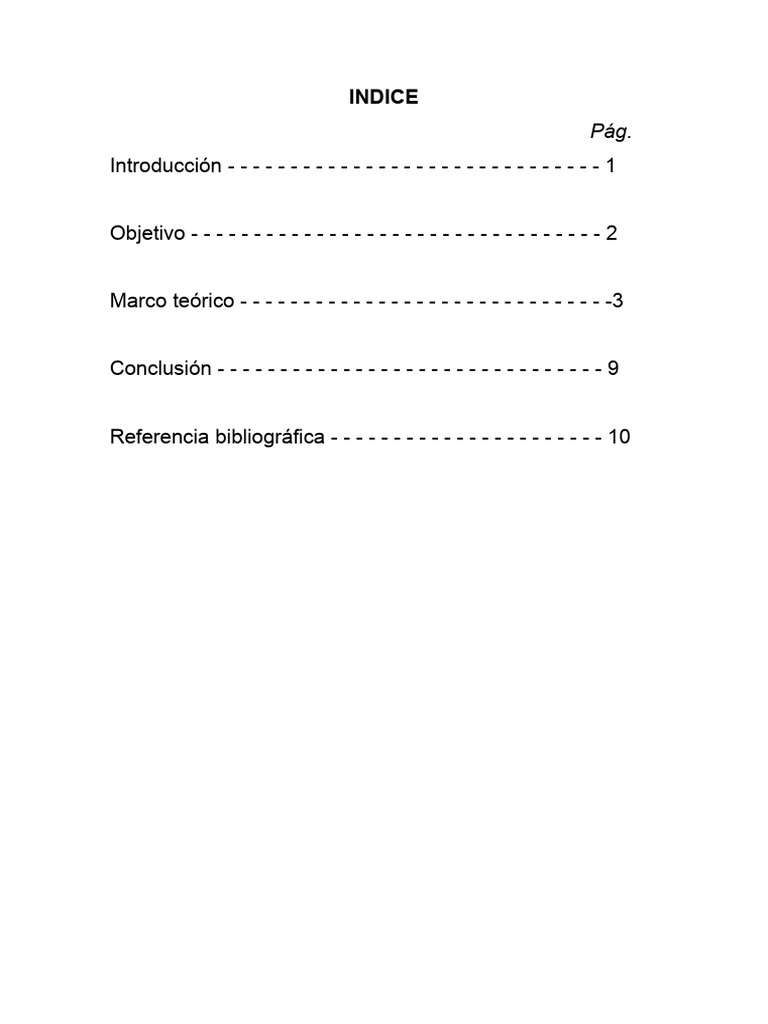 INDICE

Pág.

Introducción 1

Objetivo 2

Marco teórico 3

Conclusión 9

Referencia bibliográfica 10